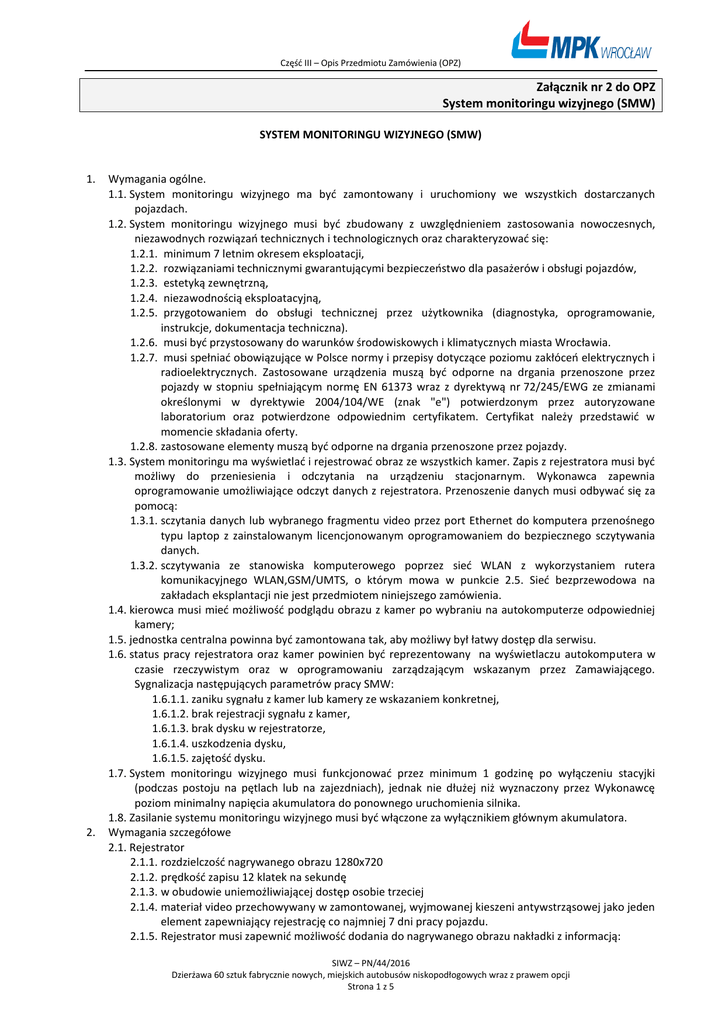 Część III – Opis Przedmiotu Zamówienia (OPZ)

MPK WROCŁAW

Załącznik nr 2 do OPZ
System monitoringu wizyjnego (SMW)

SYSTEM MONITORINGU WIZYJNEGO (SMW)

1. Wymagania ogólne.
1.1. System monitoringu wizyjnego ma być zamontowany i uruchomiony we wszystkich dostarczanych pojazdach.
1.2. System monitoringu wizyjnego musi być zbudowany z uwzględnieniem zastosowania nowoczesnych, niezawodnych rozwiązań technicznych i technologicznych oraz charakteryzować się:
1.2.1. minimum 7 letnim okresem eksploatacji,
1.2.2. rozwiązaniami technicznymi gwarantującymi bezpieczeństwo dla pasażerów i obsługi pojazdów,
1.2.3. estetyką zewnętrzną,
1.2.4. niezawodnością eksploatacyjną,
1.2.5. przygotowaniem do obsługi technicznej przez użytkownika (diagnostyka, oprogramowanie, instrukcje, dokumentacja techniczna).
1.2.6. musi być przystosowany do warunków środowiskowych i klimatycznych miasta Wrocławia.
1.2.7. musi spełniać obowiązujące w Polsce normy i przepisy dotyczące poziomu zakłóceń elektrycznych i radioelektrycznych. Zastosowane urządzenia muszą być odporne na drgania przenoszone przez pojazdy w stopniu spełniającym normę EN 61373 wraz z dyrektywą nr 72/245/EWG ze zmianami określonymi w dyrektywie 2004/104/WE (znak "e") potwierdzonym przez autoryzowane laboratorium oraz potwierdzone odpowiednim certyfikatem. Certyfikat należy przedstawić w momencie składania oferty.
1.2.8. zastosowane elementy muszą być odporne na drgania przenoszone przez pojazdy.
1.3. System monitoringu ma wyświetlać i rejestrować obraz ze wszystkich kamer. Zapis z rejestratora musi być możliwy do przeniesienia i odczytania na urządzeniu stacjonarnym. Wykonawca zapewnia oprogramowanie umożliwiające odczyt danych z rejestratora. Przenoszenie danych musi odbywać się za pomocą:
1.3.1. sczytania danych lub wybranego fragmentu video przez port Ethernet do komputera przenośnego typu laptop z zainstalowanym licencjonowanym oprogramowaniem do bezpiecznego sczytywania danych.
1.3.2. sczytywania ze stanowiska komputerowego poprzez sieć WLAN z wykorzystaniem rutera komunikacyjnego WLAN,GSM/UMTS, o którym mowa w punkcie 2.5. Sieć bezprzewodowa na zakładach eksplantacji nie jest przedmiotem niniejszego zamówienia.
1.4. kierowca musi mieć możliwość podglądu obrazu z kamer po wybraniu na autokomputerze odpowiedniej kamery;
1.5. jednostka centralna powinna być zamontowana tak, aby możliwy był łatwy dostęp dla serwisu.
1.6. status pracy rejestratora oraz kamer powinien być reprezentowany na wyświetlaczu autokomputera w czasie rzeczywistym oraz w oprogramowaniu zarządzającym wskazanym przez Zamawiającego. Sygnalizacja następujących parametrów pracy SMW:
1.6.1.1. zaniku sygnału z kamer lub kamery ze wskazaniem konkretnej,
1.6.1.2. brak rejestracji sygnału z kamer,
1.6.1.3. brak dysku w rejestratorze,
1.6.1.4. uszkodzenia dysku,
1.6.1.5. zajętość dysku.
1.7. System monitoringu wizyjnego musi funkcjonować przez minimum 1 godzinę po wyłączeniu stacyjki (podczas postoju na pętlach lub na zajezdniach), jednak nie dłużej niż wyznaczony przez Wykonawcę poziom minimalny napięcia akumulatora do ponownego uruchomienia silnika.
1.8. Zasilanie systemu monitoringu wizyjnego musi być włączone za wyłącznikiem głównym akumulatora.
2. Wymagania szczegółowe
2.1. Rejestrator
2.1.1. rozdzielczość nagrywanego obrazu 1280x720
2.1.2. prędkość zapisu 12 klatek na sekundę
2.1.3. w obudowie uniemożliwiającej dostęp osobie trzeciej
2.1.4. materiał video przechowywany w zamontowanej, wyjmowanej kieszeni antywstrząsowej jako jeden element zapewniający rejestrację co najmniej 7 dni pracy pojazdu.
2.1.5. Rejestrator musi zapewnić możliwość dodania do nagrywanego obrazu nakładki z informacją:

SIWZ – PN/44/2016
Dzierżawa 60 sztuk fabrycznie nowych, miejskich autobusów niskopodłogowych wraz z prawem opcji
Strona 1 z 5